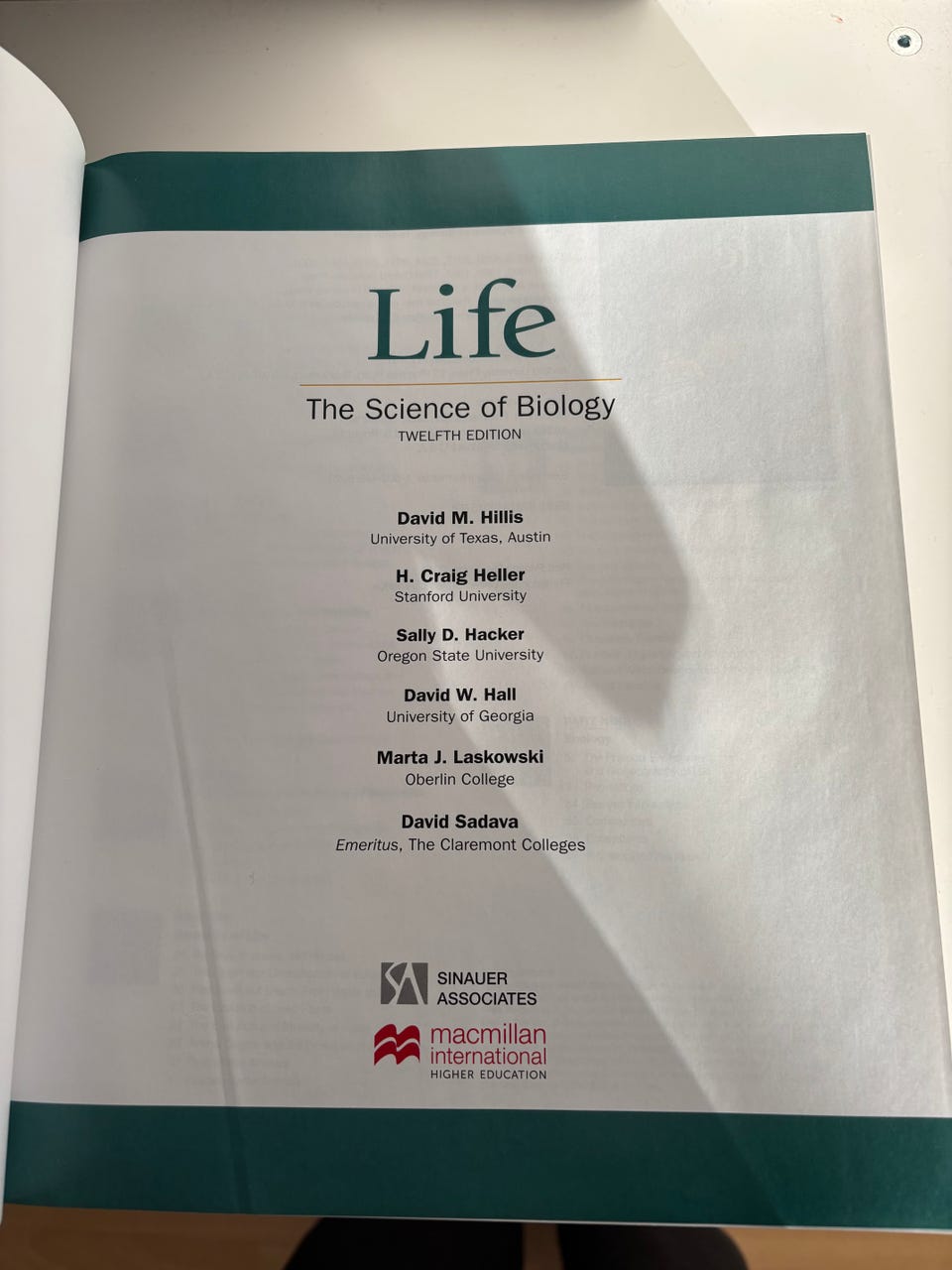 Life

The Science of Biology
TWELFTH EDITION

David M. Hillis
University of Texas, Austin

H. Craig Heller
Stanford University

Sally D. Hacker
Oregon State University

David W. Hall
University of Georgia

Marta J. Laskowski
Oberlin College

David Sadava
Emeritus, The Claremont Colleges

SINAUER
ASSOCIATES

macmillan
international
HIGHER EDUCATION